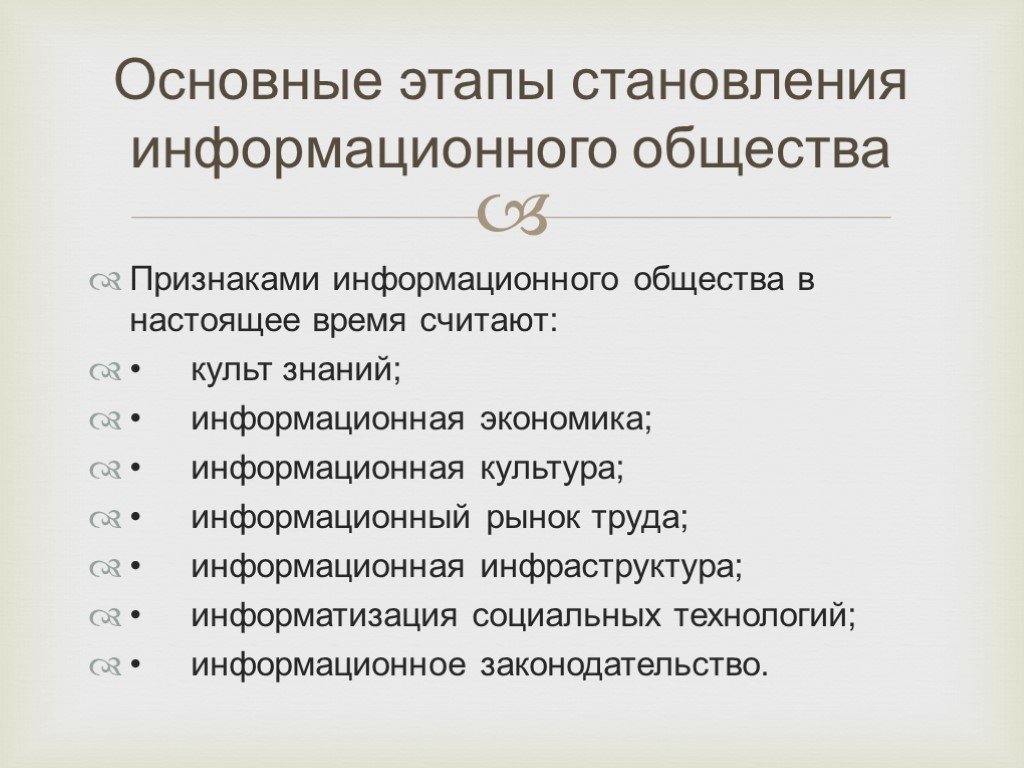 Основные этапы становления информационного общества

Признаками информационного общества в настоящее время считают:

• культ знаний;

• информационная экономика;

• информационная культура;

• информационный рынок труда;

• информационная инфраструктура;

• информатизация социальных технологий;

• информационное законодательство.